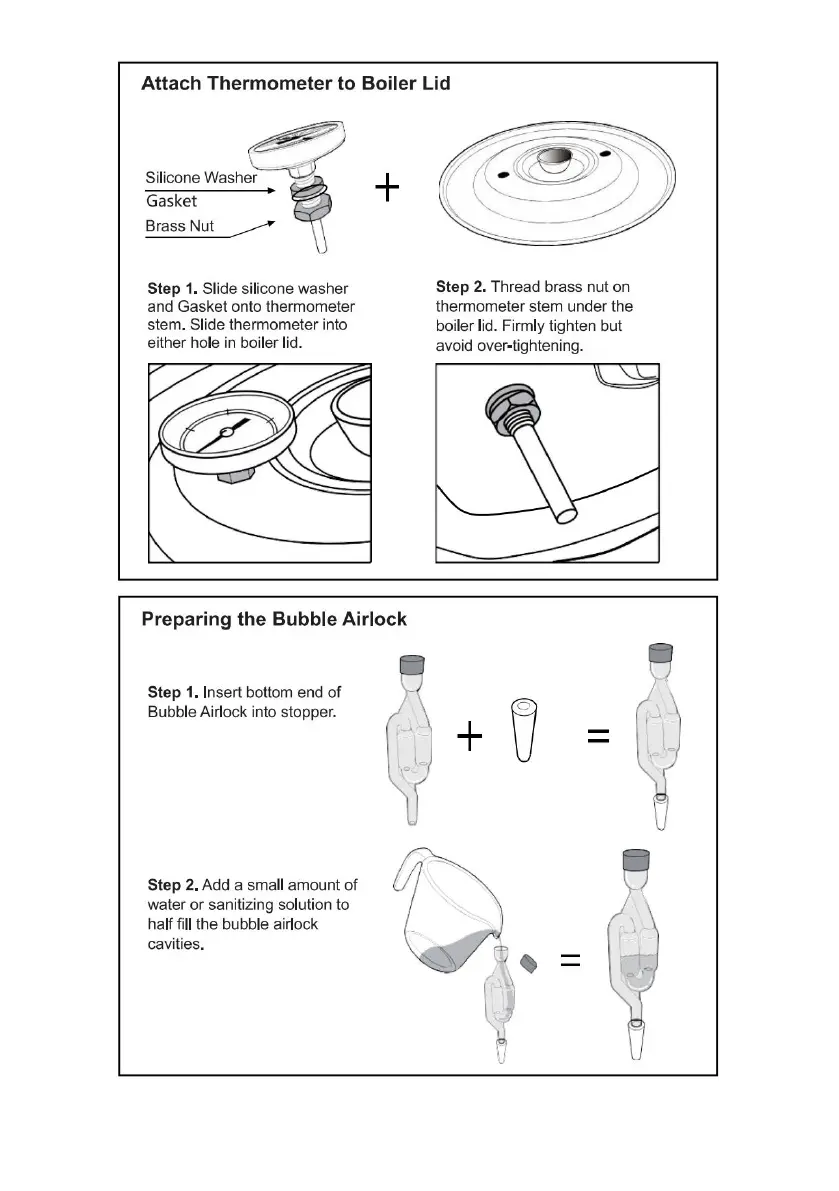 Attach Thermometer to Boiler Lid

Silicone Washer
Gasket
Brass Nut

+

Step 1. Slide silicone washer and Gasket onto thermometer stem. Slide thermometer into either hole in boiler lid.

Step 2. Thread brass nut on thermometer stem under the boiler lid. Firmly tighten but avoid over-tightening.

Preparing the Bubble Airlock

Step 1. Insert bottom end of Bubble Airlock into stopper.

+ =

Step 2. Add a small amount of water or sanitizing solution to half fill the bubble airlock cavities.

=